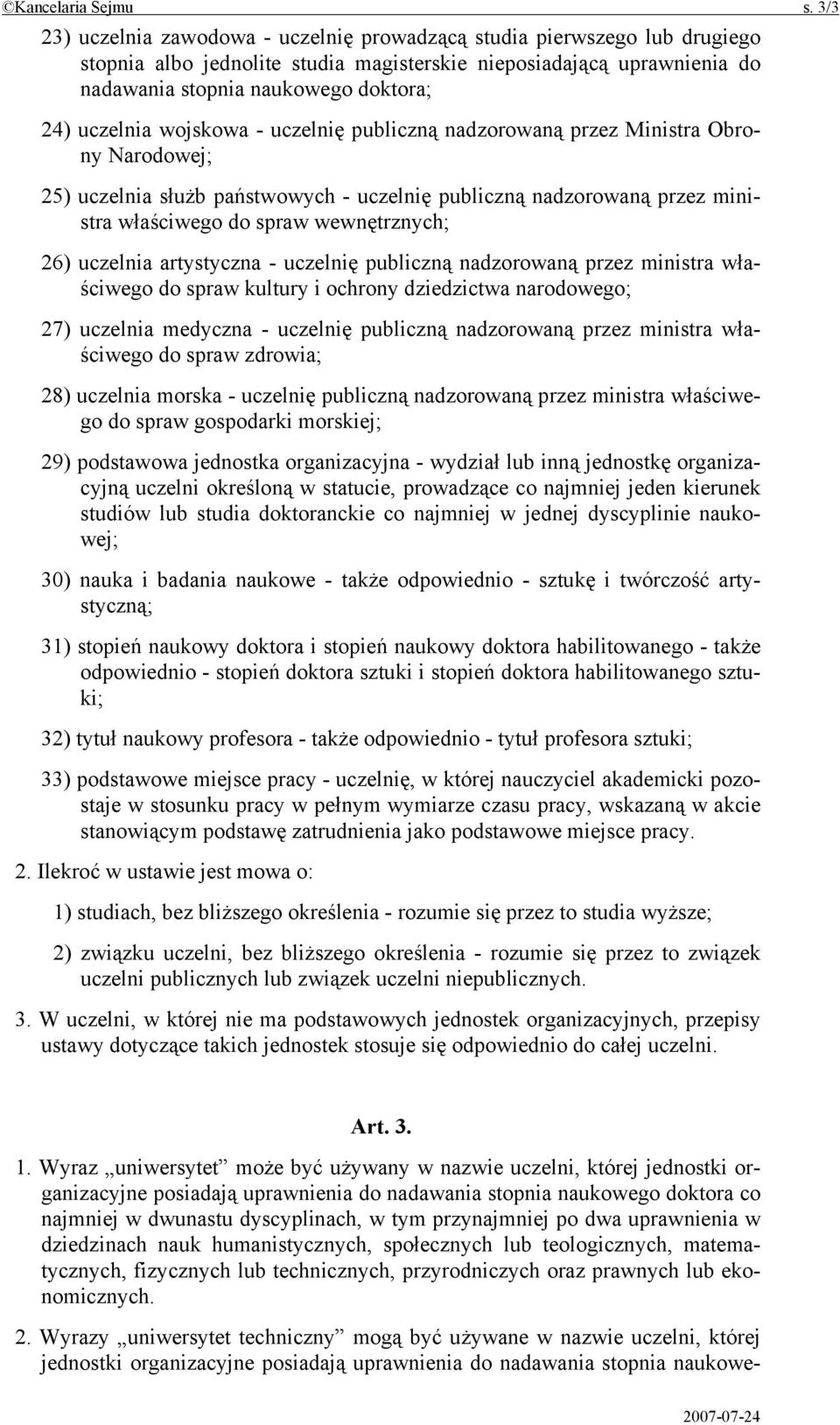 ©Kancelaria Sejmu s. 3/3

23) uczelnia zawodowa - uczelnię prowadzącą studia pierwszego lub drugiego stopnia albo jednolite studia magisterskie nieposiadającą uprawnienia do nadawania stopnia naukowego doktora;

24) uczelnia wojskowa - uczelnię publiczną nadzorowaną przez Ministra Obrony Narodowej;

25) uczelnia służb państwowych - uczelnię publiczną nadzorowaną przez ministra właściwego do spraw wewnętrznych;

26) uczelnia artystyczna - uczelnię publiczną nadzorowaną przez ministra właściwego do spraw kultury i ochrony dziedzictwa narodowego;

27) uczelnia medyczna - uczelnię publiczną nadzorowaną przez ministra właściwego do spraw zdrowia;

28) uczelnia morska - uczelnię publiczną nadzorowaną przez ministra właściwego do spraw gospodarki morskiej;

29) podstawowa jednostka organizacyjna - wydział lub inną jednostkę organizacyjną uczelni określoną w statucie, prowadzące co najmniej jeden kierunek studiów lub studia doktoranckie co najmniej w jednej dyscyplinie naukowej;

30) nauka i badania naukowe - także odpowiednio - sztukę i twórczość artystyczną;

31) stopień naukowy doktora i stopień naukowy doktora habilitowanego - także odpowiednio - stopień doktora sztuki i stopień doktora habilitowanego sztuki;

32) tytuł naukowy profesora - także odpowiednio - tytuł profesora sztuki;

33) podstawowe miejsce pracy - uczelnię, w której nauczyciel akademicki pozostaje w stosunku pracy w pełnym wymiarze czasu pracy, wskazaną w akcie stanowiącym podstawę zatrudnienia jako podstawowe miejsce pracy.

2. Ilekroć w ustawie jest mowa o:

1) studiach, bez bliższego określenia - rozumie się przez to studia wyższe;

2) związku uczelni, bez bliższego określenia - rozumie się przez to związek uczelni publicznych lub związek uczelni niepublicznych.

3. W uczelni, w której nie ma podstawowych jednostek organizacyjnych, przepisy ustawy dotyczące takich jednostek stosuje się odpowiednio do całej uczelni.

Art. 3.

1. Wyraz „uniwersytet” może być używany w nazwie uczelni, której jednostki organizacyjne posiadają uprawnienia do nadawania stopnia naukowego doktora co najmniej w dwunastu dyscyplinach, w tym przynajmniej po dwa uprawnienia w dziedzinach nauk humanistycznych, społecznych lub teologicznych, matematycznych, fizycznych lub technicznych, przyrodniczych oraz prawnych lub ekonomicznych.

2. Wyrazy „uniwersytet techniczny” mogą być używane w nazwie uczelni, której jednostki organizacyjne posiadają uprawnienia do nadawania stopnia naukowe-

2007-07-24